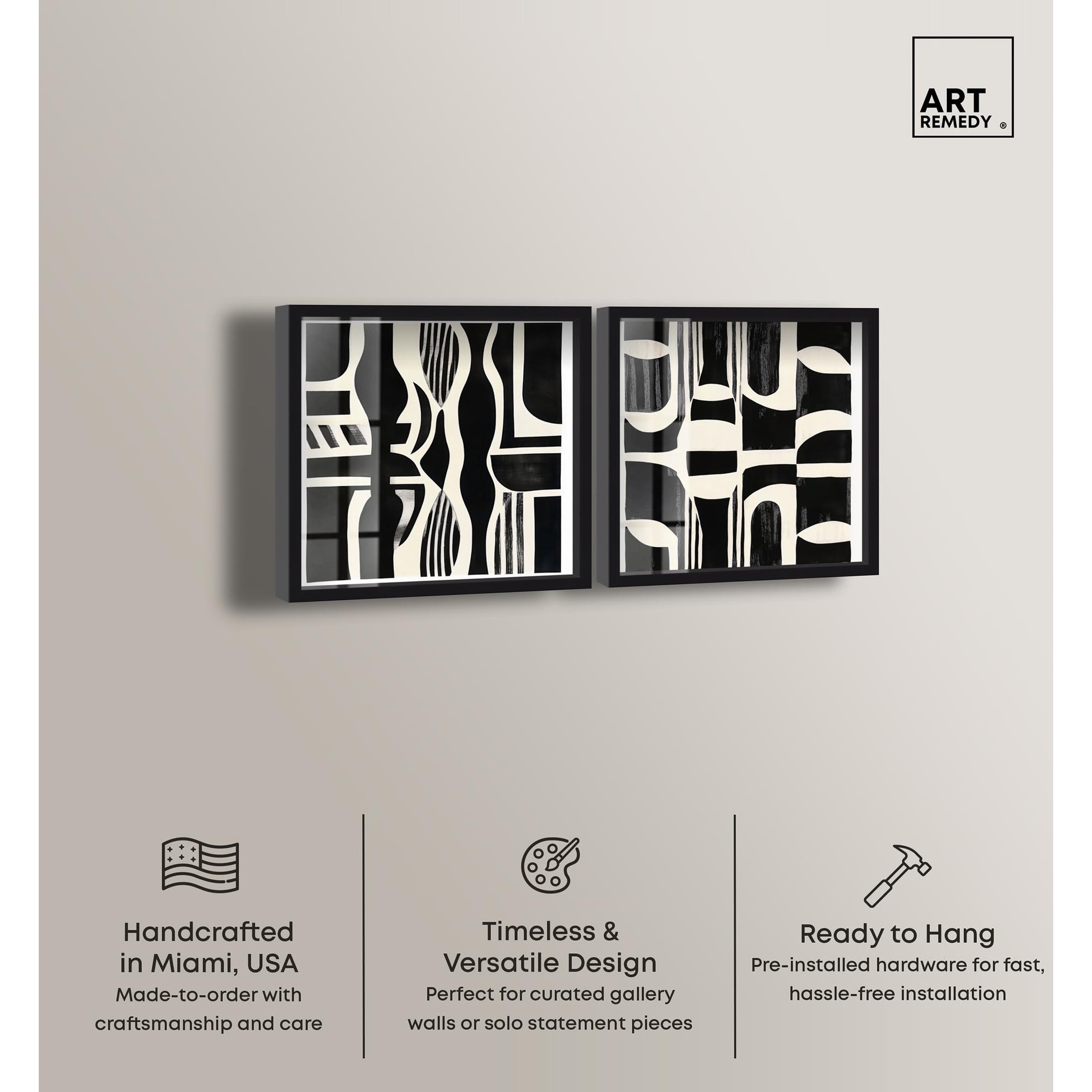 ART
REMEDY ®

Handcrafted in Miami, USA

Made-to-order with craftsmanship and care

Timeless & Versatile Design

Perfect for curated gallery walls or solo statement pieces

Ready to Hang

Pre-installed hardware for fast, hassle-free installation